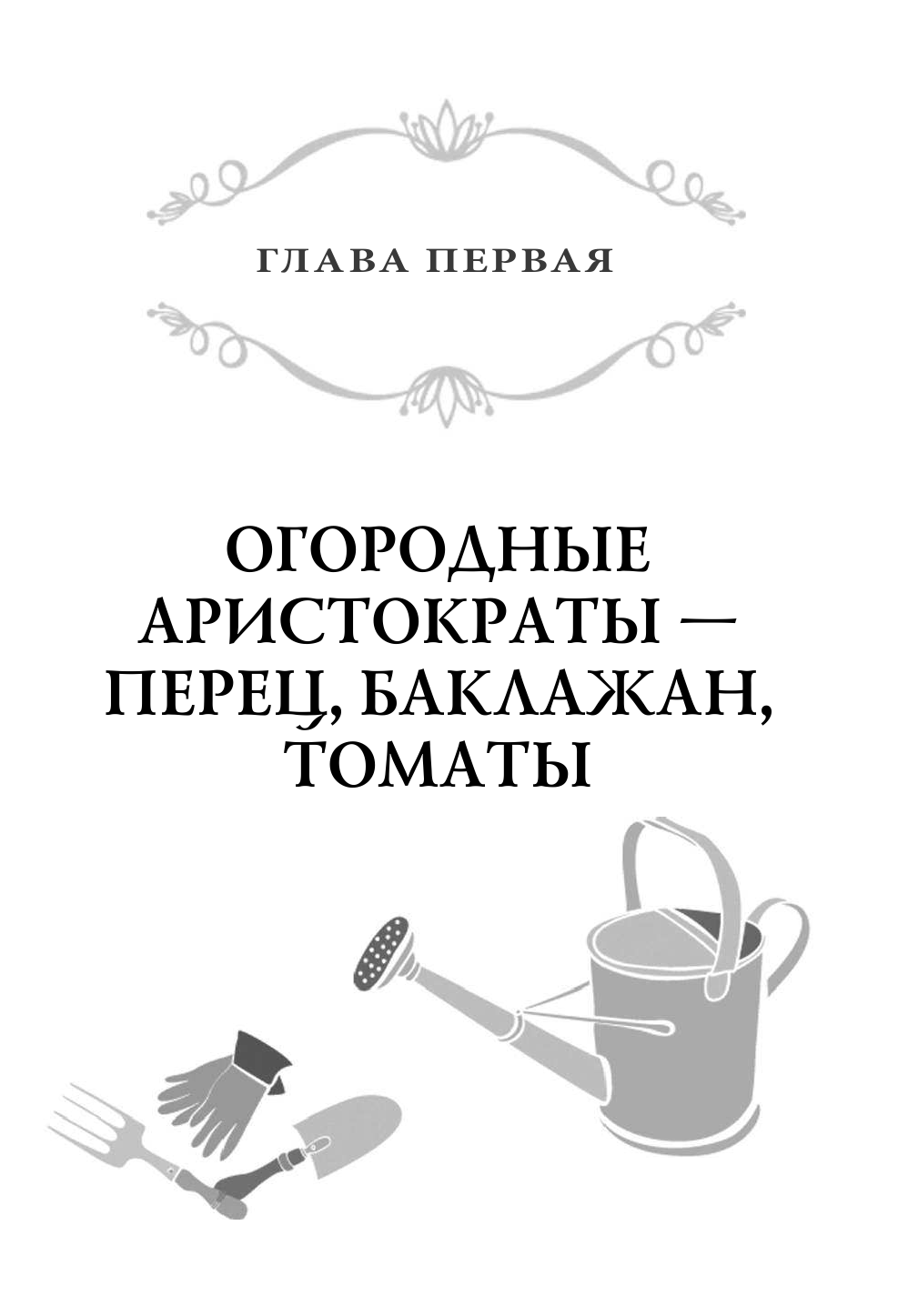 ГЛАВА ПЕРВАЯ

ОГОРОДНЫЕ АРИСТОКРАТЫ — ПЕРЕЦ, БАКЛАЖАН, ТОМАТЫ